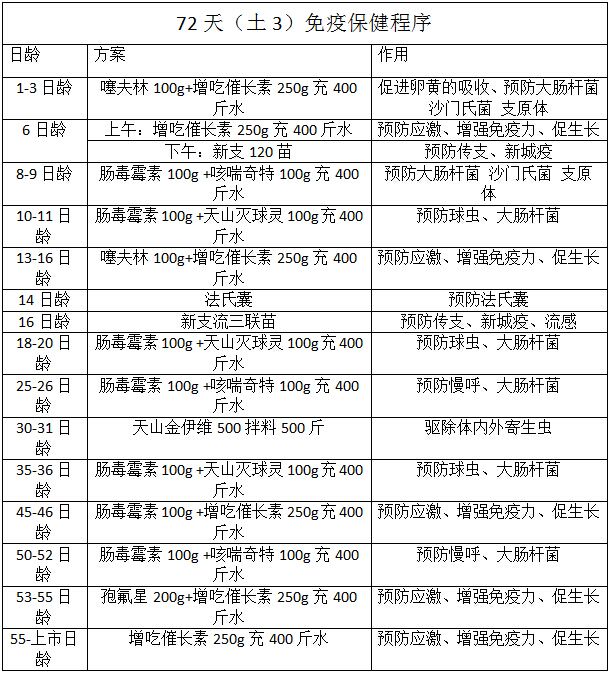 72 天（土 3）免疫保健程序

| 日龄 | 方案 | 作用 |
|---|---|---|
| 1-3 日龄 | 噻夫林 100g+增吃催长素 250g 充 400 斤水 | 促进卵黄的吸收、预防大肠杆菌 沙门氏菌 支原体 |
| 6 日龄 | 上午：增吃催长素 250g 充 400 斤水 | 预防应激、增强免疫力、促生长 |
| | 下午：新支 120 苗 | 预防传支、新城疫 |
| 8-9 日龄 | 肠毒霉素 100g +咳喘奇特 100g 充 400 斤水 | 预防大肠杆菌 沙门氏菌 支原体 |
| 10-11 日龄 | 肠毒霉素 100g +天山灭球灵 100g 充 400 斤水 | 预防球虫、大肠杆菌 |
| 13-16 日龄 | 噻夫林 100g+增吃催长素 250g 充 400 斤水 | 预防应激、增强免疫力、促生长 |
| 14 日龄 | 法氏囊 | 预防法氏囊 |
| 16 日龄 | 新支流三联苗 | 预防传支、新城疫、流感 |
| 18-20 日龄 | 肠毒霉素 100g +天山灭球灵 100g 充 400 斤水 | 预防球虫、大肠杆菌 |
| 25-26 日龄 | 肠毒霉素 100g +咳喘奇特 100g 充 400 斤水 | 预防慢呼、大肠杆菌 |
| 30-31 日龄 | 天山金伊维 500 拌料 500 斤 | 驱除体内外寄生虫 |
| 35-36 日龄 | 肠毒霉素 100g +天山灭球灵 100g 充 400 斤水 | 预防球虫、大肠杆菌 |
| 45-46 日龄 | 肠毒霉素 100g +增吃催长素 250g 充 400 斤水 | 预防应激、增强免疫力、促生长 |
| 50-52 日龄 | 肠毒霉素 100g +咳喘奇特 100g 充 400 斤水 | 预防慢呼、大肠杆菌 |
| 53-55 日龄 | 孢氟星 200g+增吃催长素 250g 充 400 斤水 | 预防应激、增强免疫力、促生长 |
| 55-上市日龄 | 增吃催长素 250g 充 400 斤水 | 预防应激、增强免疫力、促生长 |